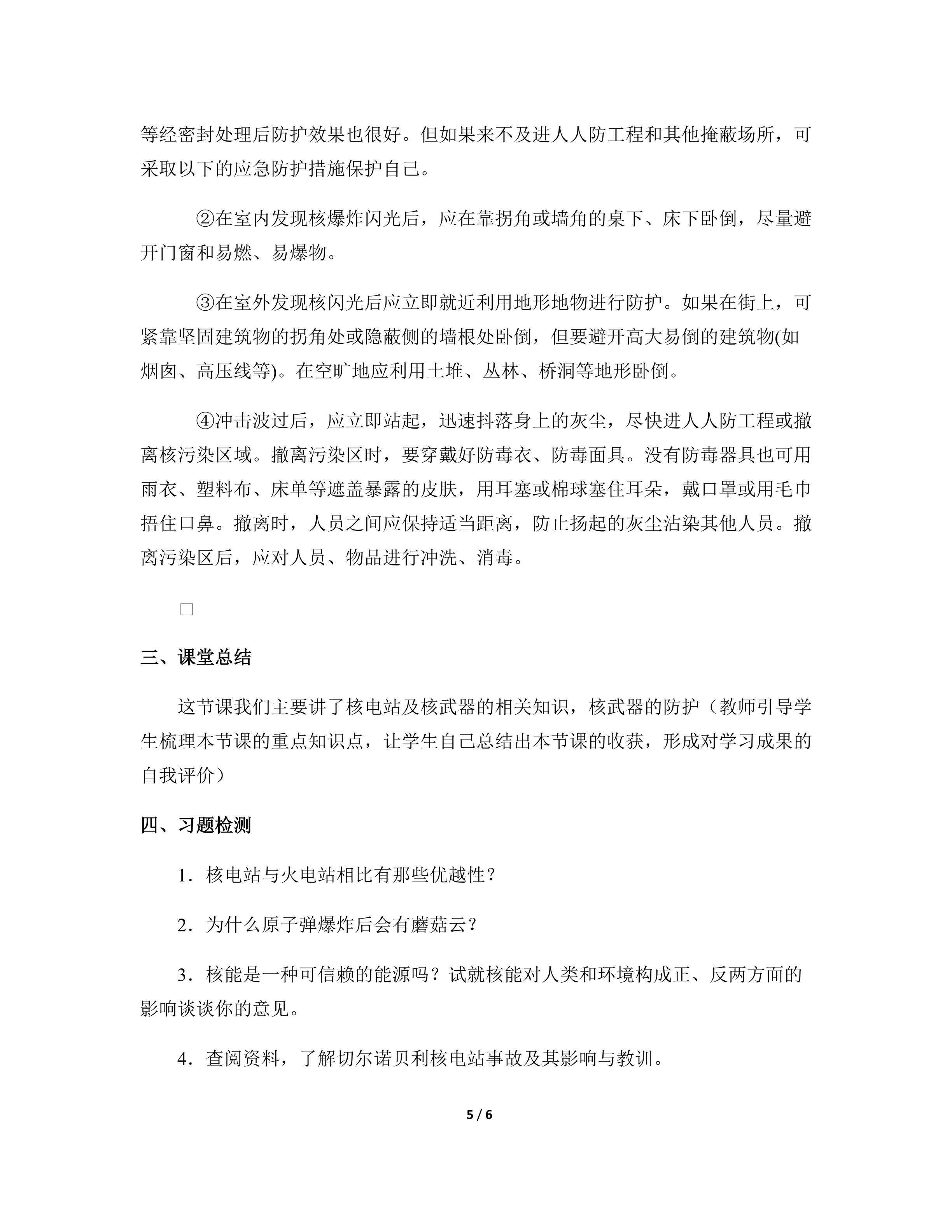 等经密封处理后防护效果也很好。但如果来不及进人人防工程和其他掩蔽场所，可采取以下的应急防护措施保护自己。

②在室内发现核爆炸闪光后，应在靠拐角或墙角的桌下、床下卧倒，尽量避开门窗和易燃、易爆物。

③在室外发现核闪光后应立即就近利用地形地物进行防护。如果在街上，可紧靠坚固建筑物的拐角处或隐蔽侧的墙根处卧倒，但要避开高大易倒的建筑物(如烟囱、高压线等)。在空旷地应利用土堆、丛林、桥洞等地形卧倒。

④冲击波过后，应立即站起，迅速抖落身上的灰尘，尽快进人人防工程或撤离核污染区域。撤离污染区时，要穿戴好防毒衣、防毒面具。没有防毒器具也可用雨衣、塑料布、床单等遮盖暴露的皮肤，用耳塞或棉球塞住耳朵，戴口罩或用毛巾捂住口鼻。撤离时，人员之间应保持适当距离，防止扬起的灰尘沾染其他人员。撤离污染区后，应对人员、物品进行冲洗、消毒。

☐

三、课堂总结

这节课我们主要讲了核电站及核武器的相关知识，核武器的防护（教师引导学生梳理本节课的重点知识点，让学生自己总结出本节课的收获，形成对学习成果的自我评价）

四、习题检测

1．核电站与火电站相比有那些优越性？

2．为什么原子弹爆炸后会有蘑菇云？

3．核能是一种可信赖的能源吗？试就核能对人类和环境构成正、反两方面的影响谈谈你的意见。

4．查阅资料，了解切尔诺贝利核电站事故及其影响与教训。

5 / 6